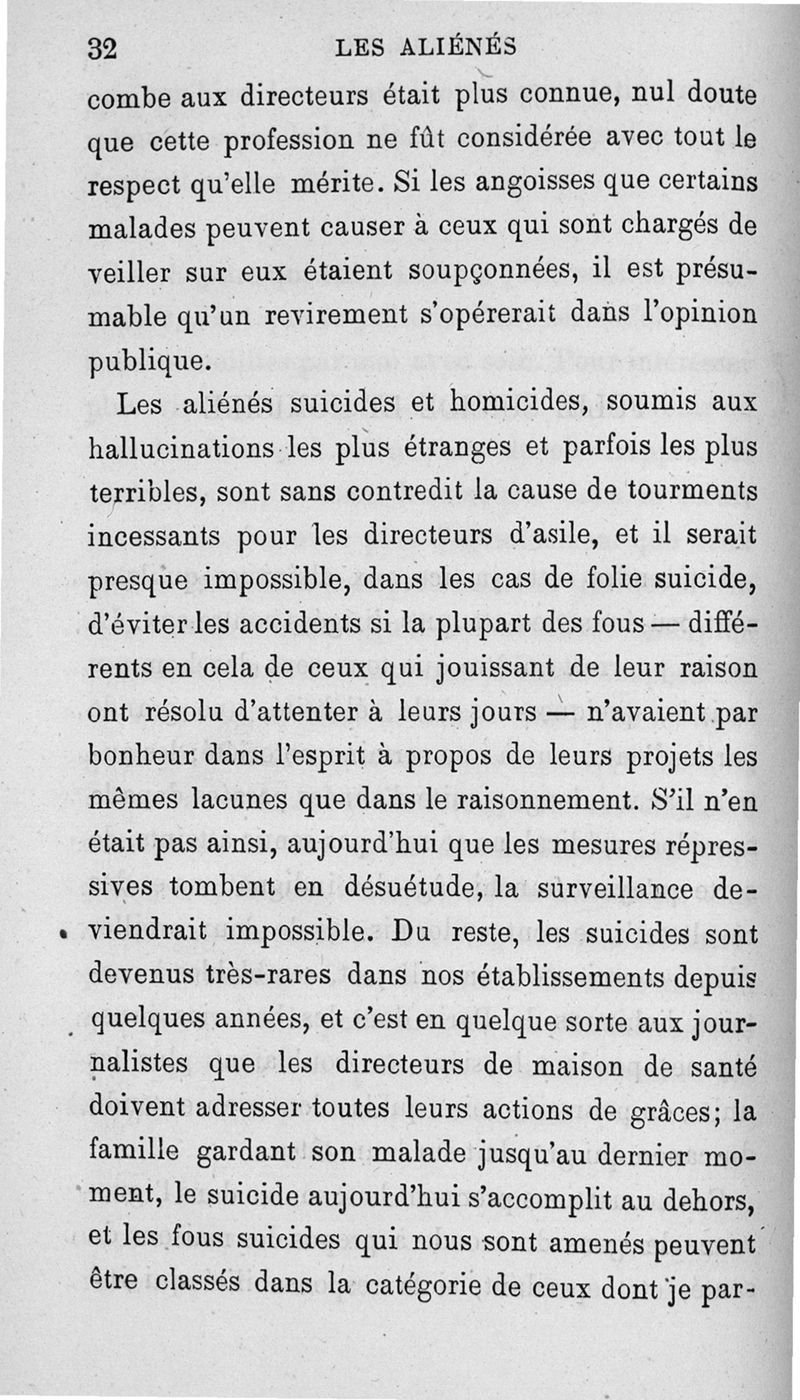 32 LES ALIÉNÉS

combe aux directeurs était plus connue, nul doute que cette profession ne fût considérée avec tout le respect qu'elle mérite. Si les angoisses que certains malades peuvent causer à ceux qui sont chargés de veiller sur eux étaient soupçonnées, il est présumable qu'un revirement s'opérerait dans l'opinion publique.

Les aliénés suicides et homicides, soumis aux hallucinations les plus étranges et parfois les plus terribles, sont sans contredit la cause de tourments incessants pour les directeurs d'asile, et il serait presque impossible, dans les cas de folie suicide, d'éviter les accidents si la plupart des fous — différents en cela de ceux qui jouissant de leur raison ont résolu d'attenter à leurs jours — n'avaient par bonheur dans l'esprit à propos de leurs projets les mêmes lacunes que dans le raisonnement. S'il n'en était pas ainsi, aujourd'hui que les mesures répressives tombent en désuétude, la surveillance deviendrait impossible. Du reste, les suicides sont devenus très-rares dans nos établissements depuis quelques années, et c'est en quelque sorte aux journalistes que les directeurs de maison de santé doivent adresser toutes leurs actions de grâces; la famille gardant son malade jusqu'au dernier moment, le suicide aujourd'hui s'accomplit au dehors, et les fous suicides qui nous sont amenés peuvent être classés dans la catégorie de ceux dont je par-